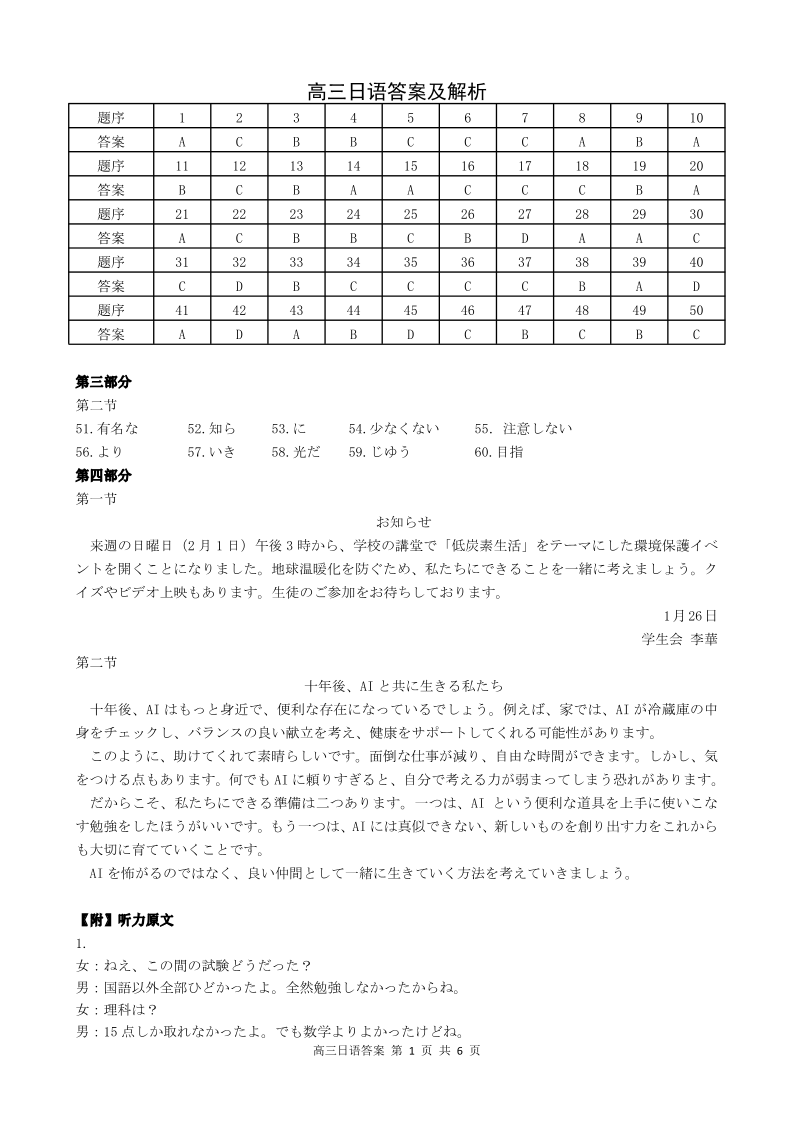 高三日语答案及解析

| 题序 | 1 | 2 | 3 | 4 | 5 | 6 | 7 | 8 | 9 | 10 |
|---|---|---|---|---|---|---|---|---|---|---|
| 答案 | A | C | B | B | C | C | C | A | B | A |
| 题序 | 11 | 12 | 13 | 14 | 15 | 16 | 17 | 18 | 19 | 20 |
| 答案 | B | C | B | A | A | C | C | C | B | A |
| 题序 | 21 | 22 | 23 | 24 | 25 | 26 | 27 | 28 | 29 | 30 |
| 答案 | A | C | B | B | C | B | D | A | A | C |
| 题序 | 31 | 32 | 33 | 34 | 35 | 36 | 37 | 38 | 39 | 40 |
| 答案 | C | D | B | C | C | C | C | B | A | D |
| 题序 | 41 | 42 | 43 | 44 | 45 | 46 | 47 | 48 | 49 | 50 |
| 答案 | A | D | A | B | D | C | B | C | B | C |

第三部分
第二节
51.有名な 52.知ら 53.に 54.少なくない 55. 注意しない
56.より 57.いき 58.光だ 59.じゆう 60.目指
第四部分
第一节
お知らせ
来週の日曜日（2月1日）午後3時から、学校の講堂で「低炭素生活」をテーマにした環境保護イベントを開くことになりました。地球温暖化を防ぐため、私たちにできることを一緒に考えましょう。クイズやビデオ上映もあります。生徒のご参加をお待ちしております。
1月26日
学生会 李華
第二节
十年後、AIと共に生きる私たち
十年後、AIはもっと身近で、便利な存在になっているでしょう。例えば、家では、AIが冷蔵庫の中身をチェックし、バランスの良い献立を考え、健康をサポートしてくれる可能性があります。
このように、助けてくれて素晴らしいです。面倒な仕事が減り、自由な時間ができます。しかし、気をつける点もあります。何でもAIに頼りすぎると、自分で考える力が弱まってしまう恐れがあります。
だからこそ、私たちにできる準備は二つあります。一つは、AI という便利な道具を上手に使いこなす勉強をしたほうがいいです。もう一つは、AIには真似できない、新しいものを創り出す力をこれからも大切に育てていくことです。
AIを怖がるのではなく、良い仲間として一緒に生きていく方法を考えていきましょう。

【附】听力原文
1.
女：ねえ、この間の試験どうだった？
男：国語以外全部ひどかったよ。全然勉強しなかったからね。
女：理科は？
男：15点しか取れなかったよ。でも数学よりよかったけどね。
高三日语答案 第 1 页 共 6 页